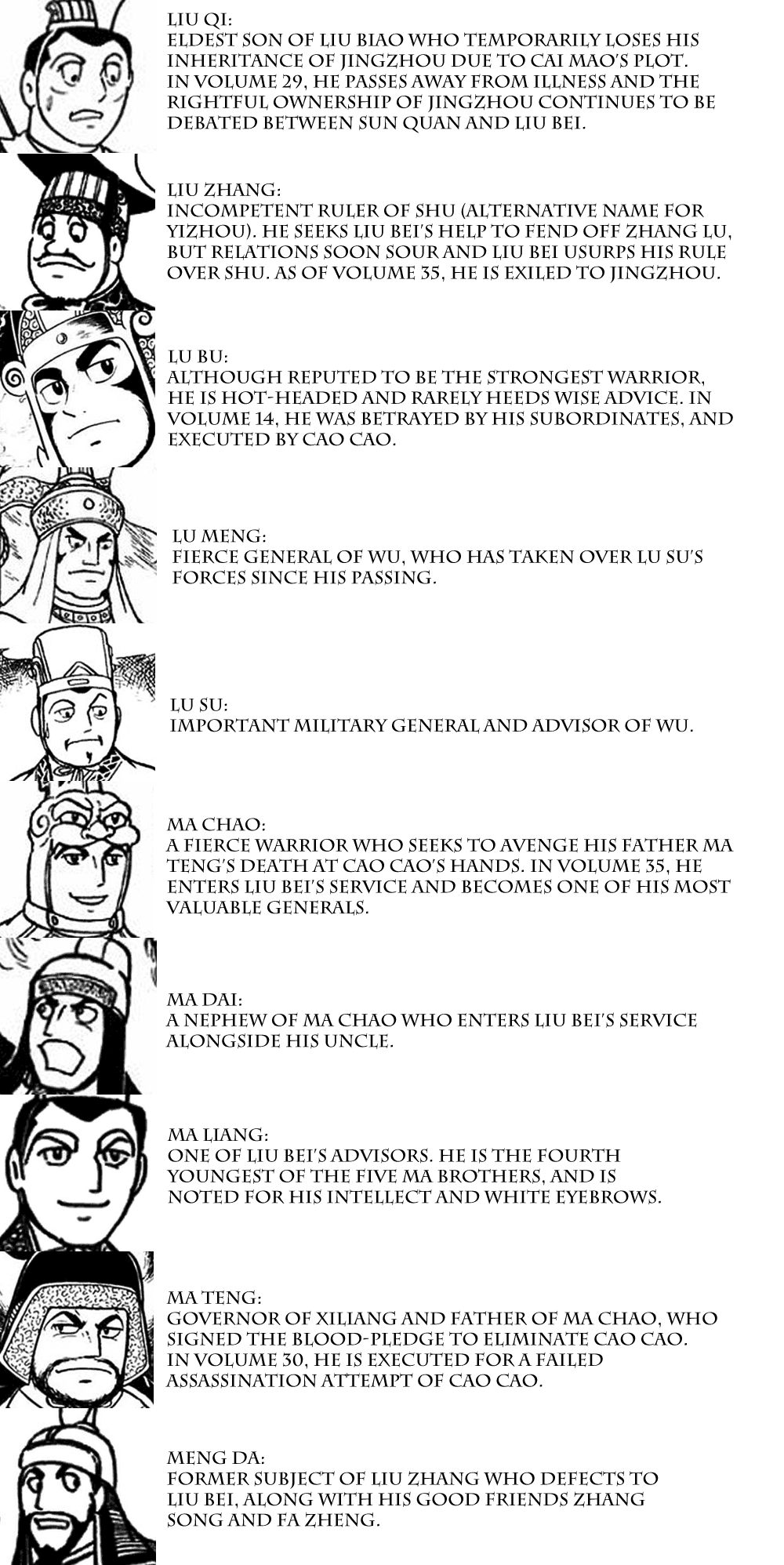 LIU QI:
ELDEST SON OF LIU BIAO WHO TEMPORARILY LOSES HIS INHERITANCE OF JINGZHOU DUE TO CAI MAO'S PLOT. IN VOLUME 29, HE PASSES AWAY FROM ILLNESS AND THE RIGHTFUL OWNERSHIP OF JINGZHOU CONTINUES TO BE DEBATED BETWEEN SUN QUAN AND LIU BEI.

LIU ZHANG:
INCOMPETENT RULER OF SHU (ALTERNATIVE NAME FOR YIZHOU). HE SEEKS LIU BEI'S HELP TO FEND OFF ZHANG LU, BUT RELATIONS SOON SOUR AND LIU BEI USURPS HIS RULE OVER SHU. AS OF VOLUME 35, HE IS EXILED TO JINGZHOU.

LU BU:
ALTHOUGH REPUTED TO BE THE STRONGEST WARRIOR, HE IS HOT-HEADED AND RARELY HEEDS WISE ADVICE. IN VOLUME 14, HE WAS BETRAYED BY HIS SUBORDINATES, AND EXECUTED BY CAO CAO.

LU MENG:
FIERCE GENERAL OF WU, WHO HAS TAKEN OVER LU SU'S FORCES SINCE HIS PASSING.

LU SU:
IMPORTANT MILITARY GENERAL AND ADVISOR OF WU.

MA CHAO:
A FIERCE WARRIOR WHO SEEKS TO AVENGE HIS FATHER MA TENG'S DEATH AT CAO CAO'S HANDS. IN VOLUME 35, HE ENTERS LIU BEI'S SERVICE AND BECOMES ONE OF HIS MOST VALUABLE GENERALS.

MA DAI:
A NEPHEW OF MA CHAO WHO ENTERS LIU BEI'S SERVICE ALONGSIDE HIS UNCLE.

MA LIANG:
ONE OF LIU BEI'S ADVISORS. HE IS THE FOURTH YOUNGEST OF THE FIVE MA BROTHERS, AND IS NOTED FOR HIS INTELLECT AND WHITE EYEBROWS.

MA TENG:
GOVERNOR OF XILIANG AND FATHER OF MA CHAO, WHO SIGNED THE BLOOD-PLEDGE TO ELIMINATE CAO CAO. IN VOLUME 30, HE IS EXECUTED FOR A FAILED ASSASSINATION ATTEMPT OF CAO CAO.

MENG DA:
FORMER SUBJECT OF LIU ZHANG WHO DEFECTS TO LIU BEI, ALONG WITH HIS GOOD FRIENDS ZHANG SONG AND FA ZHENG.